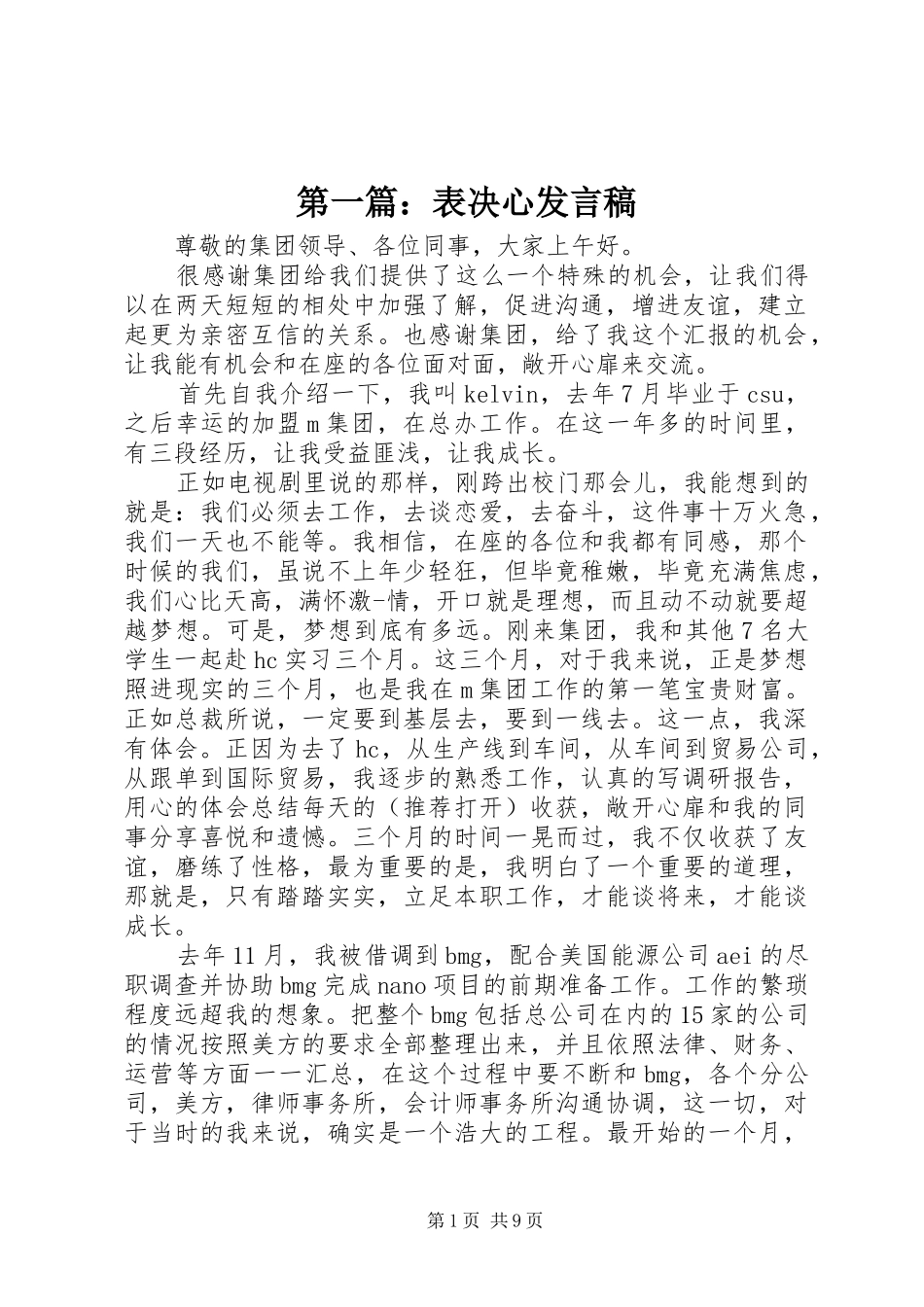 第一篇：表决心发言稿

尊敬的集团领导、各位同事，大家上午好。

很感谢集团给我们提供了这么一个特殊的机会，让我们得以在两天短短的相处中加强了解，促进沟通，增进友谊，建立起更为亲密互信的关系。也感谢集团，给了我这个汇报的机会，让我能有机会和在座的各位面对面，敞开心扉来交流。

首先自我介绍一下，我叫kelvin，去年7月毕业于csu，之后幸运的加盟m集团，在总办工作。在这一年多的时间里，有三段经历，让我受益匪浅，让我成长。

正如电视剧里说的那样，刚跨出校门那会儿，我能想到的就是：我们必须去工作，去谈恋爱，去奋斗，这件事十万火急，我们一天也不能等。我相信，在座的各位和我都有同感，那个时候的我们，虽说不上年少轻狂，但毕竟稚嫩，毕竟充满焦虑，我们心比天高，满怀激-情，开口就是理想，而且动不动就要超越梦想。可是，梦想到底有多远。刚来集团，我和其他7名大学生一起赴hc实习三个月。这三个月，对于我来说，正是梦想照进现实的三个月，也是我在m集团工作的第一笔宝贵财富。正如总裁所说，一定要到基层去，要到一线去。这一点，我深有体会。正因为去了hc，从生产线到车间，从车间到贸易公司，从跟单到国际贸易，我逐步的熟悉工作，认真的写调研报告，用心的体会总结每天的（推荐打开）收获，敞开心扉和我的同事分享喜悦和遗憾。三个月的时间一晃而过，我不仅收获了友谊，磨练了性格，最为重要的是，我明白了一个重要的道理，那就是，只有踏踏实实，立足本职工作，才能谈将来，才能谈成长。

去年11月，我被借调到bmg，配合美国能源公司aei的尽职调查并协助bmg完成nano项目的前期准备工作。工作的繁琐程度远超我的想象。把整个bmg包括总公司在内的15家的公司的情况按照美方的要求全部整理出来，并且依照法律、财务、运营等方面一一汇总，在这个过程中要不断和bmg，各个分公司，美方，律师事务所，会计师事务所沟通协调，这一切，对于当时的我来说，确实是一个浩大的工程。最开始的一个月，

第1页 共9页